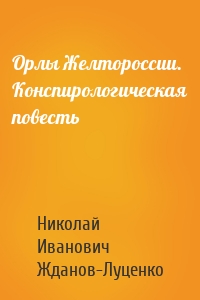 Орлы Желтороссии. Конспирологическая повесть

Николай Иванович Жданов-Луценко